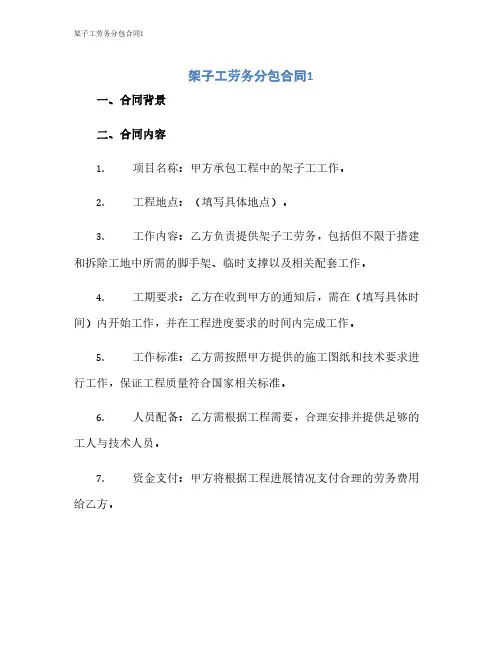 架子工劳务分包合同1

架子工劳务分包合同1

一、合同背景

二、合同内容

1. 项目名称：甲方承包工程中的架子工工作。

2. 工程地点：（填写具体地点）。

3. 工作内容：乙方负责提供架子工劳务，包括但不限于搭建和拆除工地中所需的脚手架、临时支撑以及相关配套工作。

4. 工期要求：乙方在收到甲方的通知后，需在（填写具体时间）内开始工作，并在工程进度要求的时间内完成工作。

5. 工作标准：乙方需按照甲方提供的施工图纸和技术要求进行工作，保证工程质量符合国家相关标准。

6. 人员配备：乙方需根据工程需要，合理安排并提供足够的工人与技术人员。

7. 资金支付：甲方将根据工程进展情况支付合理的劳务费用给乙方。